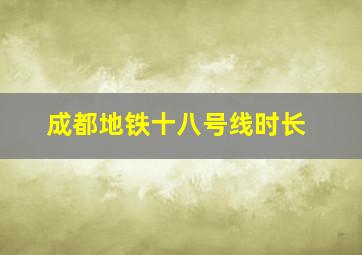 成都地铁十八号线时长